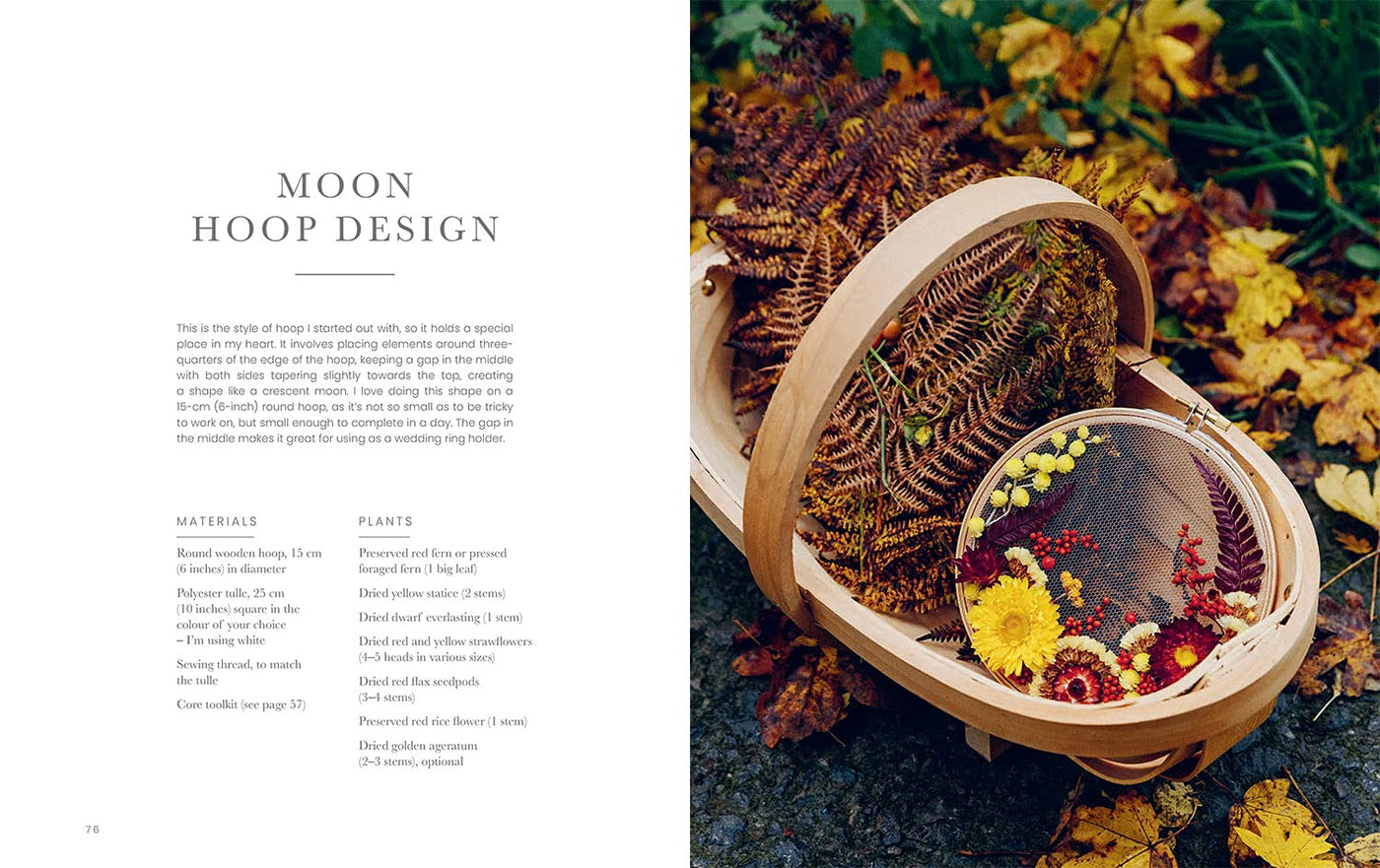 MOON
HOOP DESIGN

This is the style of hoop I started out with, so it holds a special place in my heart. It involves placing elements around three-quarters of the edge of the hoop, keeping a gap in the middle with both sides tapering slightly towards the top, creating a shape like a crescent moon. I love doing this shape on a 15-cm (6-inch) round hoop, as it's not so small as to be tricky to work on, but small enough to complete in a day. The gap in the middle makes it great for using as a wedding ring holder.

MATERIALS

Round wooden hoop, 15 cm (6 inches) in diameter

Polyester tulle, 25 cm (10 inches) square in the colour of your choice – I'm using white

Sewing thread, to match the tulle

Core toolkit (see page 57)

PLANTS

Preserved red fern or pressed foraged fern (1 big leaf)

Dried yellow statice (2 stems)

Dried dwarf everlasting (1 stem)

Dried red and yellow strawflowers (4–5 heads in various sizes)

Dried red flax seedpods (3–4 stems)

Preserved red rice flower (1 stem)

Dried golden ageratum (2–3 stems), optional

76